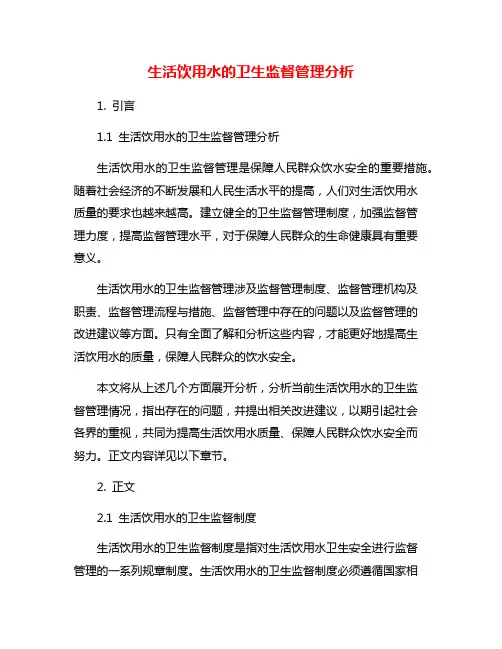 生活饮用水的卫生监督管理分析

1. 引言

1.1 生活饮用水的卫生监督管理分析

生活饮用水的卫生监督管理是保障人民群众饮水安全的重要措施。随着社会经济的不断发展和人民生活水平的提高，人们对生活饮用水质量的要求也越来越高。建立健全的卫生监督管理制度，加强监督管理力度，提高监督管理水平，对于保障人民群众的生命健康具有重要意义。

生活饮用水的卫生监督管理涉及监督管理制度、监督管理机构及职责、监督管理流程与措施、监督管理中存在的问题以及监督管理的改进建议等方面。只有全面了解和分析这些内容，才能更好地提高生活饮用水的质量，保障人民群众的饮水安全。

本文将从上述几个方面展开分析，分析当前生活饮用水的卫生监督管理情况，指出存在的问题，并提出相关改进建议，以期引起社会各界的重视，共同为提高生活饮用水质量、保障人民群众饮水安全而努力。正文内容详见以下章节。

2. 正文

2.1 生活饮用水的卫生监督制度

生活饮用水的卫生监督制度是指对生活饮用水卫生安全进行监督管理的一系列规章制度。生活饮用水的卫生监督制度必须遵循国家相